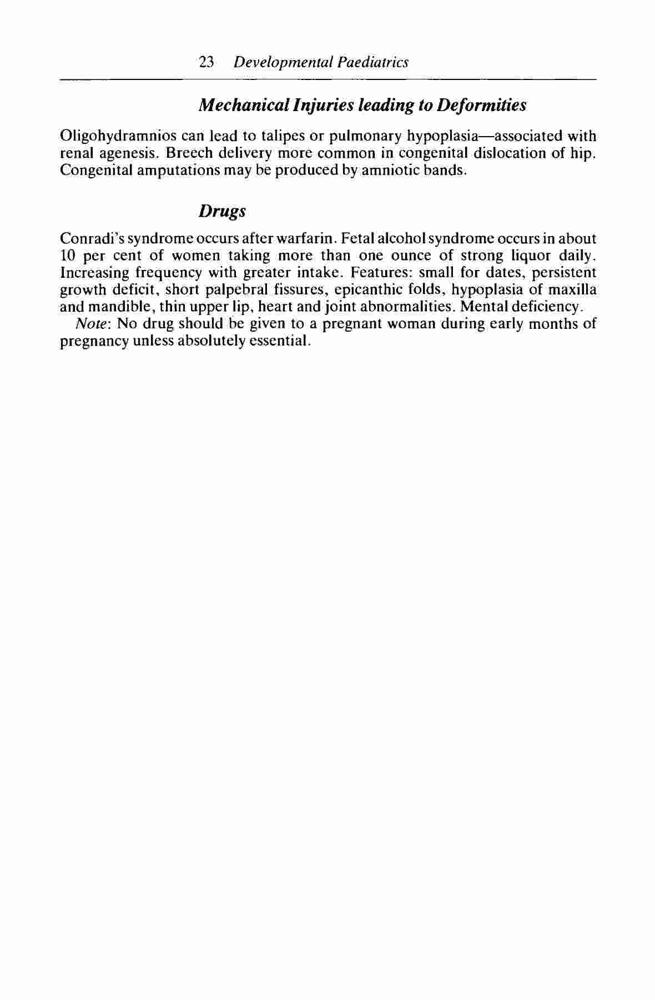 23 Developmental Paediatrics

Mechanical Injuries leading to Deformities

Oligohydramnios can lead to talipes or pulmonary hypoplasia—associated with renal agenesis. Breech delivery more common in congenital dislocation of hip. Congenital amputations may be produced by amniotic bands.

Drugs

Conradi's syndrome occurs after warfarin. Fetal alcohol syndrome occurs in about 10 per cent of women taking more than one ounce of strong liquor daily. Increasing frequency with greater intake. Features: small for dates, persistent growth deficit, short palpebral fissures, epicanthic folds, hypoplasia of maxilla and mandible, thin upper lip, heart and joint abnormalities. Mental deficiency.

Note: No drug should be given to a pregnant woman during early months of pregnancy unless absolutely essential.